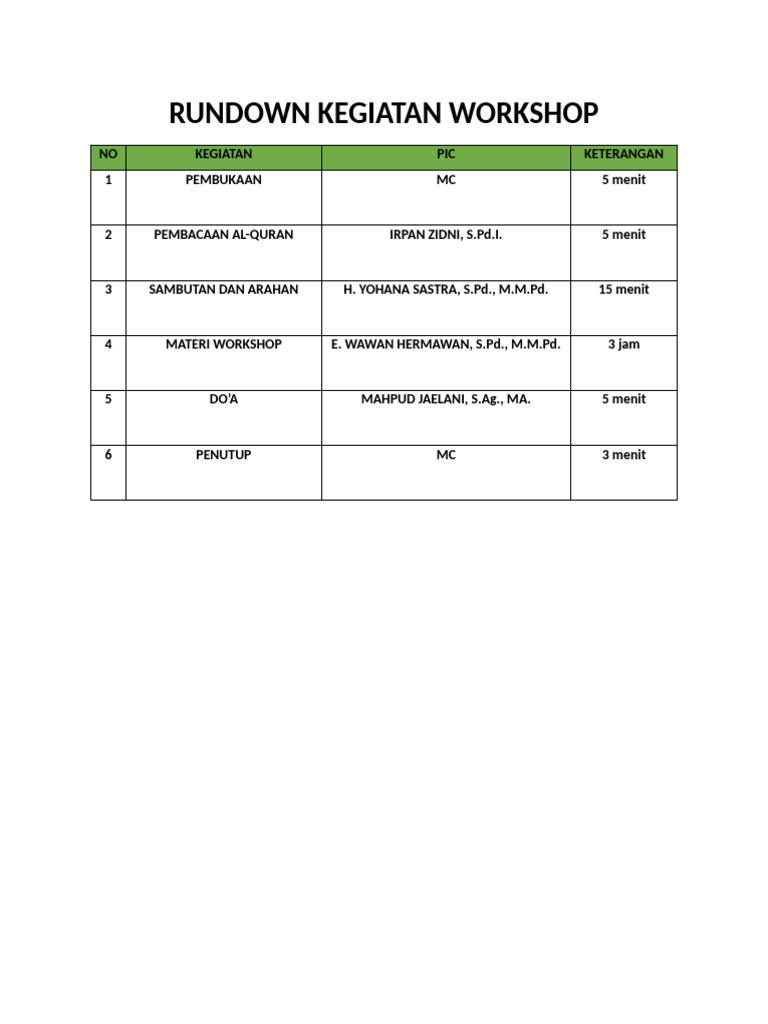 RUNDOWN KEGIATAN WORKSHOP

| NO | KEGIATAN | PIC | KETERANGAN |
|---|---|---|---|
| 1 | PEMBUKAAN | MC | 5 menit |
| 2 | PEMBACAAN AL-QURAN | IRPAN ZIDNI, S.Pd.I. | 5 menit |
| 3 | SAMBUTAN DAN ARAHAN | H. YOHANA SASTRA, S.Pd., M.M.Pd. | 15 menit |
| 4 | MATERI WORKSHOP | E. WAWAN HERMAWAN, S.Pd., M.M.Pd. | 3 jam |
| 5 | DO'A | MAHPUD JAELANI, S.Ag., MA. | 5 menit |
| 6 | PENUTUP | MC | 3 menit |